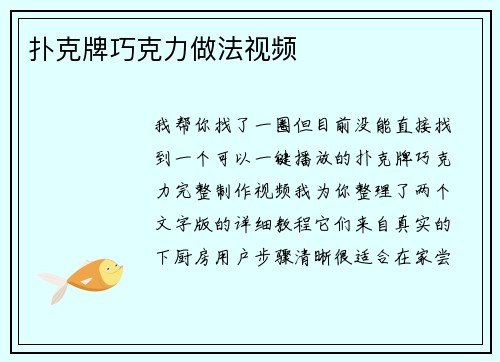 扑克牌巧克力做法视频

我帮你找了一圈但目前没能直接找到一个可以一键播放的扑克牌巧克力完整制作视频我为你整理了两个文字版的详细教程它们来自真实的下厨房用户步骤清晰很适合在家尝